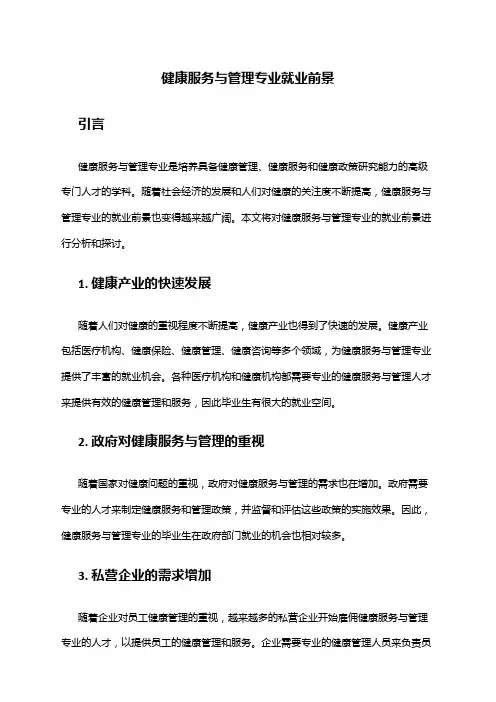 健康服务与管理专业就业前景

引言

健康服务与管理专业是培养具备健康管理、健康服务和健康政策研究能力的高级专门人才的学科。随着社会经济的发展和人们对健康的关注度不断提高，健康服务与管理专业的就业前景也变得越来越广阔。本文将对健康服务与管理专业的就业前景进行分析和探讨。

1. 健康产业的快速发展

随着人们对健康的重视程度不断提高，健康产业也得到了快速的发展。健康产业包括医疗机构、健康保险、健康管理、健康咨询等多个领域，为健康服务与管理专业提供了丰富的就业机会。各种医疗机构和健康机构都需要专业的健康服务与管理人才来提供有效的健康管理和服务，因此毕业生有很大的就业空间。

2. 政府对健康服务与管理的重视

随着国家对健康问题的重视，政府对健康服务与管理的需求也在增加。政府需要专业的人才来制定健康服务和管理政策，并监督和评估这些政策的实施效果。因此，健康服务与管理专业的毕业生在政府部门就业的机会也相对较多。

3. 私营企业的需求增加

随着企业对员工健康管理的重视，越来越多的私营企业开始雇佣健康服务与管理专业的人才，以提供员工的健康管理和服务。企业需要专业的健康管理人员来负责员